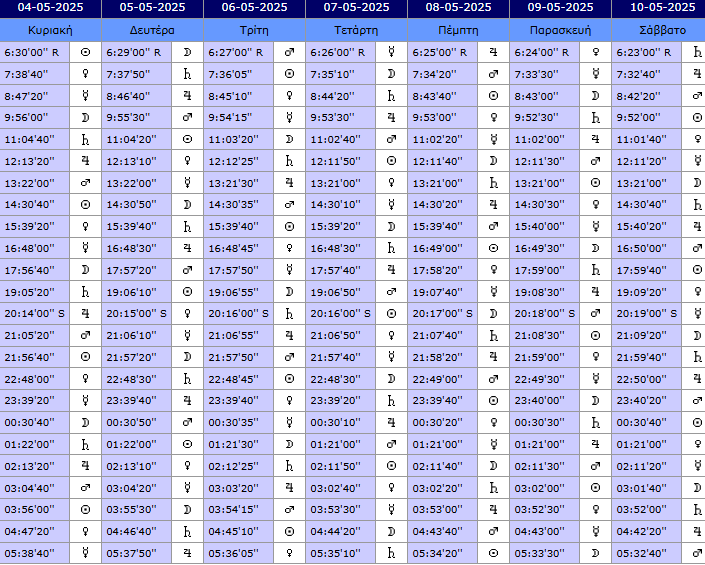 | 04-05-2025 | | 05-05-2025 | | 06-05-2025 | | 07-05-2025 | | 08-05-2025 | | 09-05-2025 | | 10-05-2025 | |
|---|---|---|---|---|---|---|---|---|---|---|---|---|---|
| Κυριακή | | Δευτέρα | | Τρίτη | | Τετάρτη | | Πέμπτη | | Παρασκευή | | Σάββατο | |
| 6:30'00'' R | ☉ | 6:29'00'' R | ☽ | 6:27'00'' R | ♂ | 6:26'00'' R | ☿ | 6:25'00'' R | ♃ | 6:24'00'' R | ♀ | 6:23'00'' R | ♄ |
| 7:38'40'' | ♀ | 7:37'50'' | ♄ | 7:36'05'' | ☉ | 7:35'10'' | ☽ | 7:34'20'' | ♂ | 7:33'30'' | ☿ | 7:32'40'' | ♃ |
| 8:47'20'' | ☿ | 8:46'40'' | ♃ | 8:45'10'' | ♀ | 8:44'20'' | ♄ | 8:43'40'' | ☉ | 8:43'00'' | ☽ | 8:42'20'' | ♂ |
| 9:56'00'' | ☽ | 9:55'30'' | ♂ | 9:54'15'' | ☿ | 9:53'30'' | ♃ | 9:53'00'' | ♀ | 9:52'30'' | ♄ | 9:52'00'' | ☉ |
| 11:04'40'' | ♄ | 11:04'20'' | ☉ | 11:03'20'' | ☽ | 11:02'40'' | ♂ | 11:02'20'' | ☿ | 11:02'00'' | ♃ | 11:01'40'' | ♀ |
| 12:13'20'' | ♃ | 12:13'10'' | ♀ | 12:12'25'' | ♄ | 12:11'50'' | ☉ | 12:11'40'' | ☽ | 12:11'30'' | ♂ | 12:11'20'' | ☿ |
| 13:22'00'' | ♂ | 13:22'00'' | ☿ | 13:21'30'' | ♃ | 13:21'00'' | ♀ | 13:21'00'' | ♄ | 13:21'00'' | ☉ | 13:21'00'' | ☽ |
| 14:30'40'' | ☉ | 14:30'50'' | ☽ | 14:30'35'' | ♂ | 14:30'10'' | ☿ | 14:30'20'' | ♃ | 14:30'30'' | ♀ | 14:30'40'' | ♄ |
| 15:39'20'' | ♀ | 15:39'40'' | ♄ | 15:39'40'' | ☉ | 15:39'20'' | ☽ | 15:39'40'' | ♂ | 15:40'00'' | ☿ | 15:40'20'' | ♃ |
| 16:48'00'' | ☿ | 16:48'30'' | ♃ | 16:48'45'' | ♀ | 16:48'30'' | ♄ | 16:49'00'' | ☉ | 16:49'30'' | ☽ | 16:50'00'' | ♂ |
| 17:56'40'' | ☽ | 17:57'20'' | ♂ | 17:57'50'' | ☿ | 17:57'40'' | ♃ | 17:58'20'' | ♀ | 17:59'00'' | ♄ | 17:59'40'' | ☉ |
| 19:05'20'' | ♄ | 19:06'10'' | ☉ | 19:06'55'' | ☽ | 19:06'50'' | ♂ | 19:07'40'' | ☿ | 19:08'30'' | ♃ | 19:09'20'' | ♀ |
| 20:14'00'' S | ♃ | 20:15'00'' S | ♀ | 20:16'00'' S | ♄ | 20:16'00'' S | ☉ | 20:17'00'' S | ☽ | 20:18'00'' S | ♂ | 20:19'00'' S | ☿ |
| 21:05'20'' | ♂ | 21:06'10'' | ☿ | 21:06'55'' | ♃ | 21:06'50'' | ♀ | 21:07'40'' | ♄ | 21:08'30'' | ☉ | 21:09'20'' | ☽ |
| 21:56'40'' | ☉ | 21:57'20'' | ☽ | 21:57'50'' | ♂ | 21:57'40'' | ☿ | 21:58'20'' | ♃ | 21:59'00'' | ♀ | 21:59'40'' | ♄ |
| 22:48'00'' | ♀ | 22:48'30'' | ♄ | 22:48'45'' | ☉ | 22:48'30'' | ☽ | 22:49'00'' | ♂ | 22:49'30'' | ☿ | 22:50'00'' | ♃ |
| 23:39'20'' | ☿ | 23:39'40'' | ♃ | 23:39'40'' | ♀ | 23:39'20'' | ♄ | 23:39'40'' | ☉ | 23:40'00'' | ☽ | 23:40'20'' | ♂ |
| 00:30'40'' | ☽ | 00:30'50'' | ♂ | 00:30'35'' | ☿ | 00:30'10'' | ♃ | 00:30'20'' | ♀ | 00:30'30'' | ♄ | 00:30'40'' | ☉ |
| 01:22'00'' | ♄ | 01:22'00'' | ☉ | 01:21'30'' | ☽ | 01:21'00'' | ♂ | 01:21'00'' | ☿ | 01:21'00'' | ♃ | 01:21'00'' | ♀ |
| 02:13'20'' | ♃ | 02:13'10'' | ♀ | 02:12'25'' | ♄ | 02:11'50'' | ☉ | 02:11'40'' | ☽ | 02:11'30'' | ♂ | 02:11'20'' | ☿ |
| 03:04'40'' | ♂ | 03:04'20'' | ☿ | 03:03'20'' | ♃ | 03:02'40'' | ♀ | 03:02'20'' | ♄ | 03:02'00'' | ☉ | 03:01'40'' | ☽ |
| 03:56'00'' | ☉ | 03:55'30'' | ☽ | 03:54'15'' | ♂ | 03:53'30'' | ☿ | 03:53'00'' | ♃ | 03:52'30'' | ♀ | 03:52'00'' | ♄ |
| 04:47'20'' | ♀ | 04:46'40'' | ♄ | 04:45'10'' | ☉ | 04:44'20'' | ☽ | 04:43'40'' | ♂ | 04:43'00'' | ☿ | 04:42'20'' | ♃ |
| 05:38'40'' | ☿ | 05:37'50'' | ♃ | 05:36'05'' | ♀ | 05:35'10'' | ♄ | 05:34'20'' | ☉ | 05:33'30'' | ☽ | 05:32'40'' | ♂ |